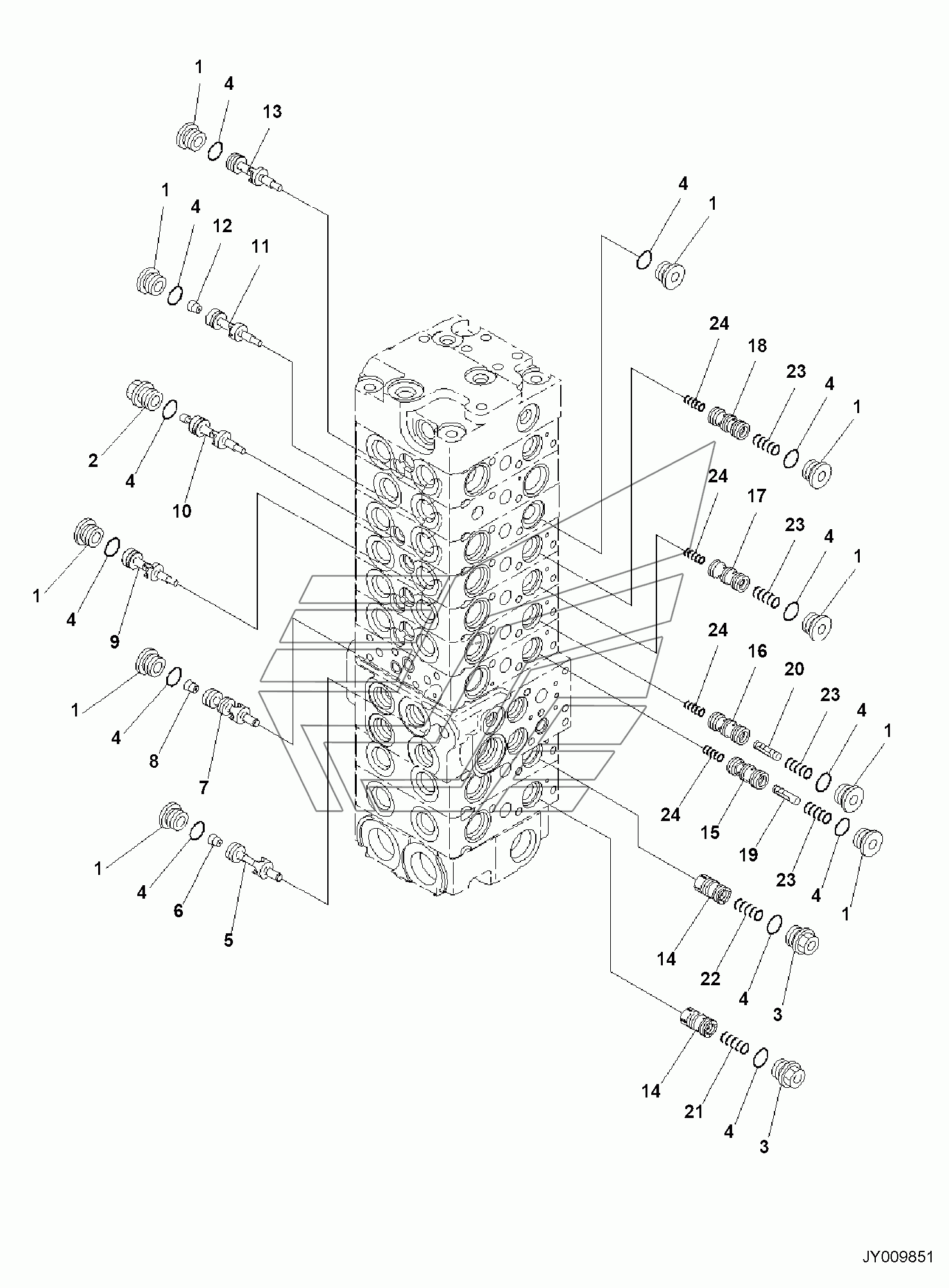 1
4
13
1
4
12
11
2
4
10
1
4
9
1
4
8
7
1
4
6
5
4
1
24
18
23
4
1
24
17
23
4
1
24
16
20
23
4
1
24
15
19
23
4
1
14
22
4
3
14
21
4
3
JY009851